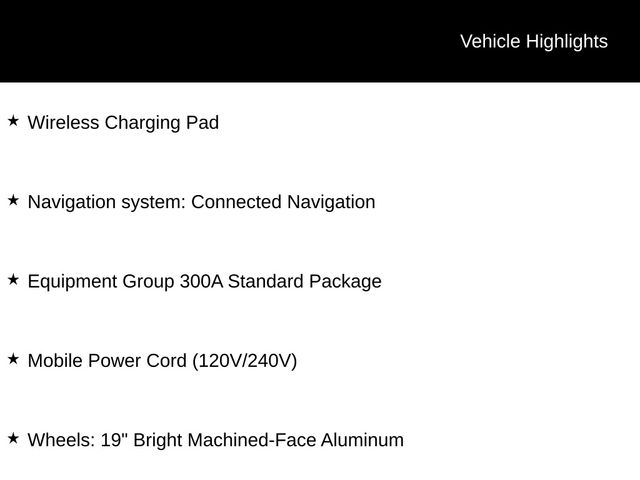 Vehicle Highlights

★ Wireless Charging Pad

★ Navigation system: Connected Navigation

★ Equipment Group 300A Standard Package

★ Mobile Power Cord (120V/240V)

★ Wheels: 19" Bright Machined-Face Aluminum